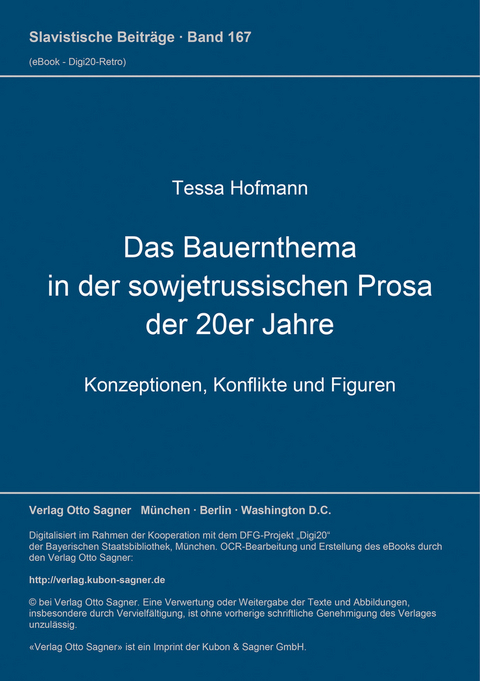 Slavistische Beiträge · Band 167
(eBook - Digi20-Retro)

Tessa Hofmann

Das Bauernthema in der sowjetrussischen Prosa der 20er Jahre

Konzeptionen, Konflikte und Figuren

Verlag Otto Sagner München · Berlin · Washington D.C.

Digitalisiert im Rahmen der Kooperation mit dem DFG-Projekt „Digi20“ der Bayerischen Staatsbibliothek, München. OCR-Bearbeitung und Erstellung des eBooks durch den Verlag Otto Sagner:

http://verlag.kubon-sagner.de

© bei Verlag Otto Sagner. Eine Verwertung oder Weitergabe der Texte und Abbildungen, insbesondere durch Vervielfältigung, ist ohne vorherige schriftliche Genehmigung des Verlages unzulässig.

«Verlag Otto Sagner» ist ein Imprint der Kubon & Sagner GmbH.